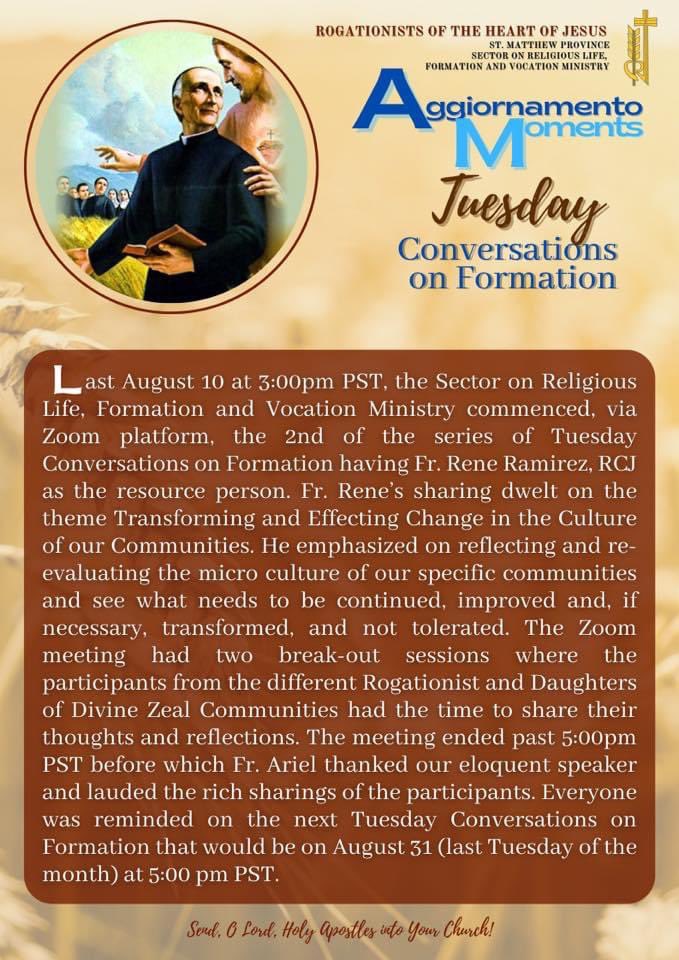 ROGATIONISTS OF THE HEART OF JESUS
ST. MATTHEW PROVINCE
SECTOR ON RELIGIOUS LIFE, FORMATION AND VOCATION MINISTRY

Aggiornamento Moments

Tuesday
Conversations on Formation

Last August 10 at 3:00pm PST, the Sector on Religious Life, Formation and Vocation Ministry commenced, via Zoom platform, the 2nd of the series of Tuesday Conversations on Formation having Fr. Rene Ramirez, RCJ as the resource person. Fr. Rene's sharing dwelt on the theme Transforming and Effecting Change in the Culture of our Communities. He emphasized on reflecting and re-evaluating the micro culture of our specific communities and see what needs to be continued, improved and, if necessary, transformed, and not tolerated. The Zoom meeting had two break-out sessions where the participants from the different Rogationist and Daughters of Divine Zeal Communities had the time to share their thoughts and reflections. The meeting ended past 5:00pm PST before which Fr. Ariel thanked our eloquent speaker and lauded the rich sharings of the participants. Everyone was reminded on the next Tuesday Conversations on Formation that would be on August 31 (last Tuesday of the month) at 5:00 pm PST.

Send, O Lord, Holy Apostles into Your Church!